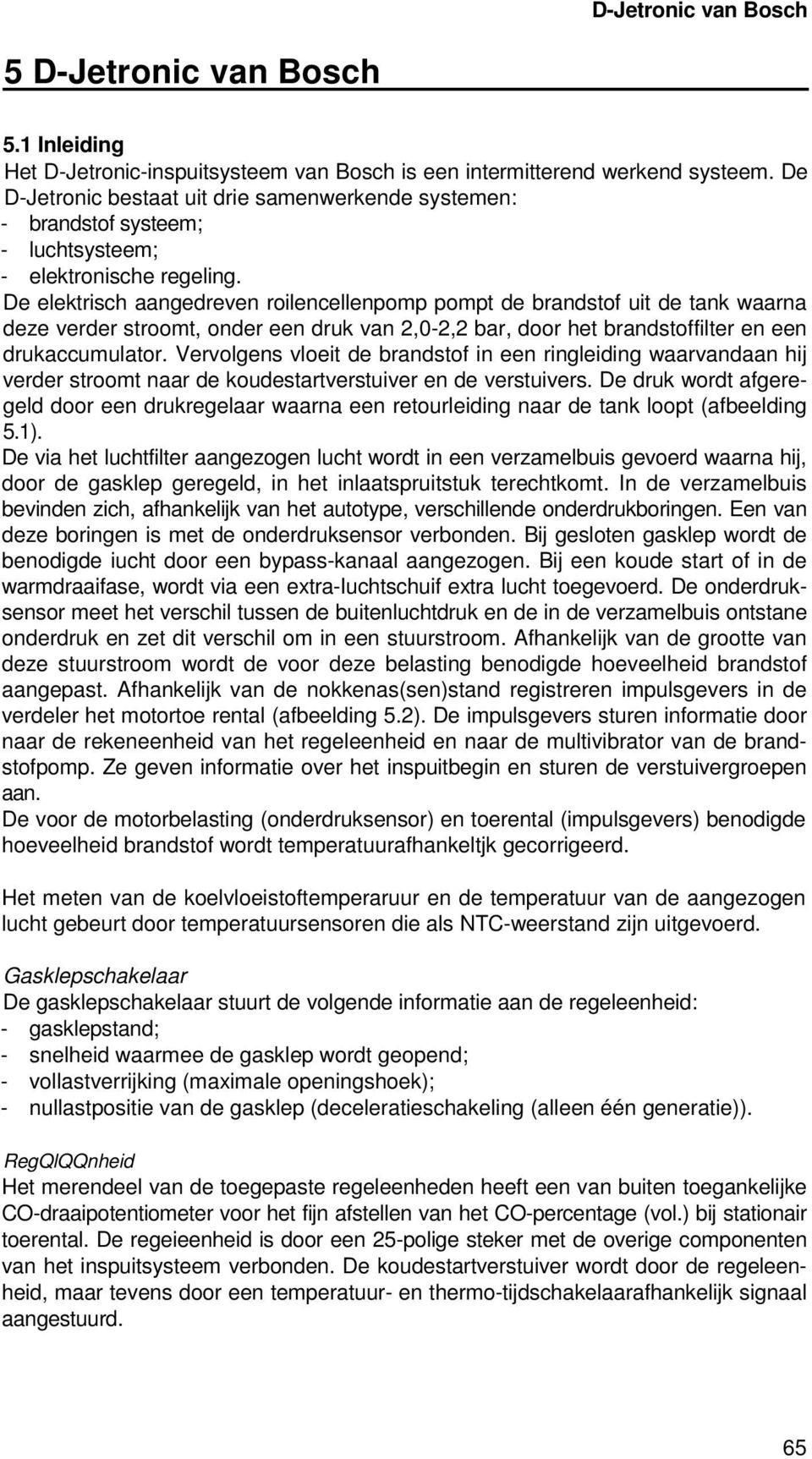 D-Jetronic van Bosch

5 D-Jetronic van Bosch

5.1 Inleiding
Het D-Jetronic-inspuitsysteem van Bosch is een intermitterend werkend systeem. De D-Jetronic bestaat uit drie samenwerkende systemen:
- brandstof systeem;
- luchtsysteem;
- elektronische regeling.
De elektrisch aangedreven roilencellenpomp pompt de brandstof uit de tank waarna deze verder stroomt, onder een druk van 2,0-2,2 bar, door het brandstoffilter en een drukaccumulator. Vervolgens vloeit de brandstof in een ringleiding waarvandaan hij verder stroomt naar de koudestartverstuiver en de verstuivers. De druk wordt afgeregeld door een drukregelaar waarna een retourleiding naar de tank loopt (afbeelding 5.1).
De via het luchtfilter aangezogen lucht wordt in een verzamelbuis gevoerd waarna hij, door de gasklep geregeld, in het inlaatspruitstuk terechtkomt. In de verzamelbuis bevinden zich, afhankelijk van het autotype, verschillende onderdrukboringen. Een van deze boringen is met de onderdruksensor verbonden. Bij gesloten gasklep wordt de benodigde iucht door een bypass-kanaal aangezogen. Bij een koude start of in de warmdraaifase, wordt via een extra-luchtschuif extra lucht toegevoerd. De onderdruksensor meet het verschil tussen de buitenluchtdruk en de in de verzamelbuis ontstane onderdruk en zet dit verschil om in een stuurstroom. Afhankelijk van de grootte van deze stuurstroom wordt de voor deze belasting benodigde hoeveelheid brandstof aangepast. Afhankelijk van de nokkenas(sen)stand registreren impulsgevers in de verdeler het motortoe rental (afbeelding 5.2). De impulsgevers sturen informatie door naar de rekeneenheid van het regeleenheid en naar de multivibrator van de brandstofpomp. Ze geven informatie over het inspuitbegin en sturen de verstuivergroepen aan.
De voor de motorbelasting (onderdruksensor) en toerental (impulsgevers) benodigde hoeveelheid brandstof wordt temperatuurafhankeltjk gecorrigeerd.

Het meten van de koelvloeistoftemperaruur en de temperatuur van de aangezogen lucht gebeurt door temperatuursensoren die als NTC-weerstand zijn uitgevoerd.

Gasklepschakelaar
De gasklepschakelaar stuurt de volgende informatie aan de regeleenheid:
- gasklepstand;
- snelheid waarmee de gasklep wordt geopend;
- vollastverrijking (maximale openingshoek);
- nullastpositie van de gasklep (deceleratieschakeling (alleen één generatie)).

RegQlQQnheid
Het merendeel van de toegepaste regeleenheden heeft een van buiten toegankelijke CO-draaipotentiometer voor het fijn afstellen van het CO-percentage (vol.) bij stationair toerental. De regeieenheid is door een 25-polige steker met de overige componenten van het inspuitsysteem verbonden. De koudestartverstuiver wordt door de regeleenheid, maar tevens door een temperatuur- en thermo-tijdschakelaarafhankelijk signaal aangestuurd.

65